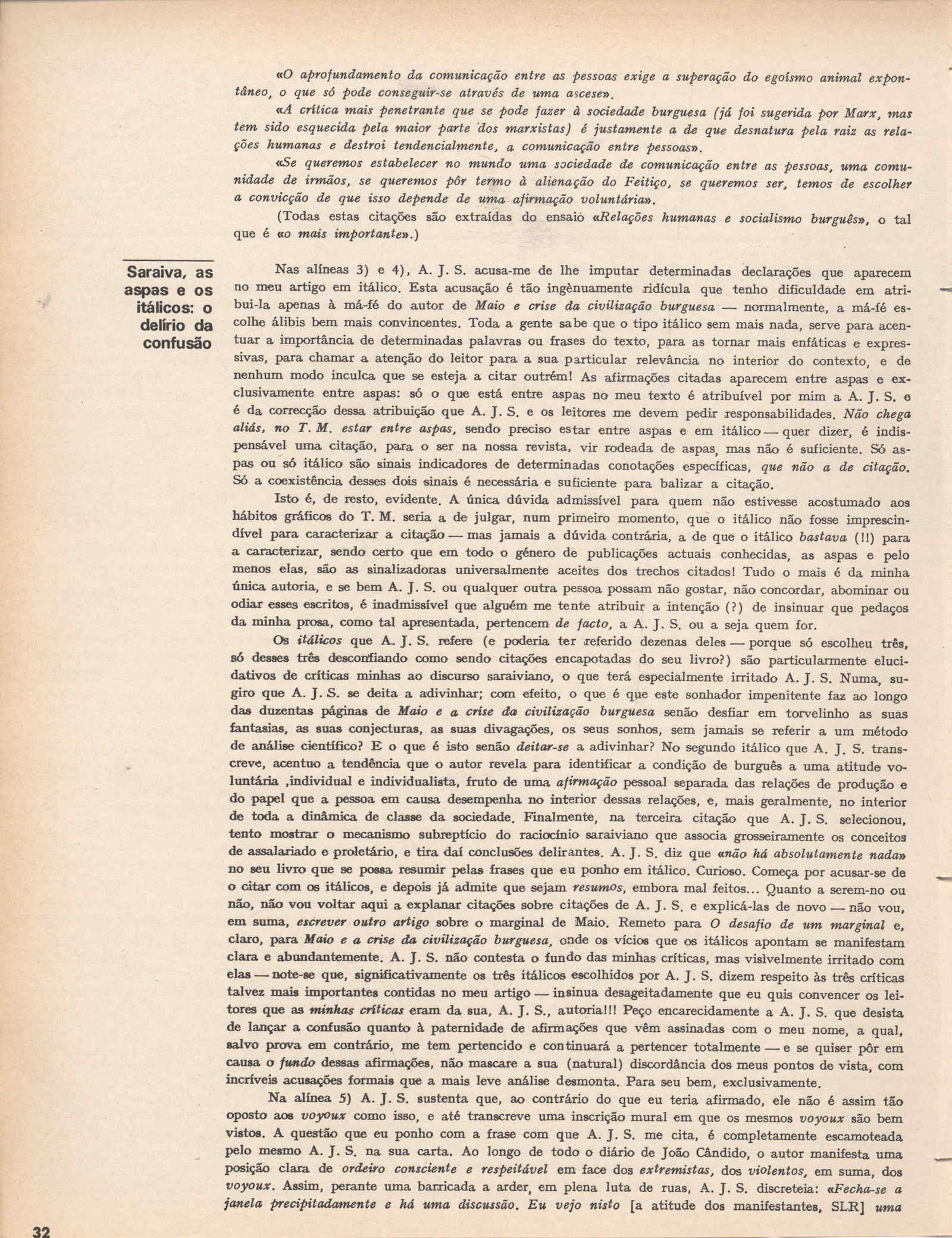 «O aprofundamento da comunicação entre as pessoas exige a superação do egoísmo animal expontâneo, o que só pode conseguir-se através de uma ascese».

«A crítica mais penetrante que se pode fazer à sociedade burguesa (já foi sugerida por Marx, mas tem sido esquecida pela maior parte dos marxistas) é justamente a de que desnatura pela raiz as relações humanas e destroi tendencialmente, a comunicação entre pessoas».

«Se queremos estabelecer no mundo uma sociedade de comunicação entre as pessoas, uma comunidade de irmãos, se queremos pôr termo à alienação do Feitiço, se queremos ser, temos de escolher a convicção de que isso depende de uma afirmação voluntária».

(Todas estas citações são extraídas do ensaio «Relações humanas e socialismo burguês», o tal que é «o mais importante».)

Saraiva, as aspas e os itálicos: o delírio da confusão

Nas alíneas 3) e 4), A. J. S. acusa-me de lhe imputar determinadas declarações que aparecem no meu artigo em itálico. Esta acusação é tão ingènuamente ridícula que tenho dificuldade em atribui-la apenas à má-fé do autor de Maio e crise da civilização burguesa — normalmente, a má-fé escolhe álibis bem mais convincentes. Toda a gente sabe que o tipo itálico sem mais nada, serve para acentuar a importância de determinadas palavras ou frases do texto, para as tornar mais enfáticas e expressivas, para chamar a atenção do leitor para a sua particular relevância no interior do contexto, e de nenhum modo inculca que se esteja a citar outrém! As afirmações citadas aparecem entre aspas e exclusivamente entre aspas: só o que está entre aspas no meu texto é atribuível por mim a A. J. S. e é da correcção dessa atribuição que A. J. S. e os leitores me devem pedir responsabilidades. Não chega aliás, no T. M. estar entre aspas, sendo preciso estar entre aspas e em itálico — quer dizer, é indispensável uma citação, para o ser na nossa revista, vir rodeada de aspas, mas não é suficiente. Só aspas ou só itálico são sinais indicadores de determinadas conotações específicas, que não a de citação. Só a coexistência desses dois sinais é necessária e suficiente para balizar a citação.

Isto é, de resto, evidente. A única dúvida admissível para quem não estivesse acostumado aos hábitos gráficos do T. M. seria a de julgar, num primeiro momento, que o itálico não fosse imprescindível para caracterizar a citação — mas jamais a dúvida contrária, a de que o itálico bastava (!!) para a caracterizar, sendo certo que em todo o género de publicações actuais conhecidas, as aspas e pelo menos elas, são as sinalizadoras universalmente aceites dos trechos citados! Tudo o mais é da minha única autoria, e se bem A. J. S. ou qualquer outra pessoa possam não gostar, não concordar, abominar ou odiar esses escritos, é inadmissível que alguém me tente atribuir a intenção (?) de insinuar que pedaços da minha prosa, como tal apresentada, pertencem de facto, a A. J. S. ou a seja quem for.

Os itálicos que A. J. S. refere (e poderia ter referido dezenas deles — porque só escolheu três, só desses três desconfiando como sendo citações encapotadas do seu livro?) são particularmente elucidativos de críticas minhas ao discurso saraiviano, o que terá especialmente irritado A. J. S. Numa, sugiro que A. J. S. se deita a adivinhar; com efeito, o que é que este sonhador impenitente faz ao longo das duzentas páginas de Maio e a crise da civilização burguesa senão desfiar em torvelinho as suas fantasias, as suas conjecturas, as suas divagações, os seus sonhos, sem jamais se referir a um método de análise científico? E o que é isto senão deitar-se a adivinhar? No segundo itálico que A. J. S. transcreve, acentuo a tendência que o autor revela para identificar a condição de burguês a uma atitude voluntária ,individual e individualista, fruto de uma afirmação pessoal separada das relações de produção e do papel que a pessoa em causa desempenha no interior dessas relações, e, mais geralmente, no interior de toda a dinâmica de classe da sociedade. Finalmente, na terceira citação que A. J. S. selecionou, tento mostrar o mecanismo subreptício do raciocínio saraiviano que associa grosseiramente os conceitos de assalariado e proletário, e tira daí conclusões delirantes. A. J. S. diz que «não há absolutamente nada» no seu livro que se possa resumir pelas frases que eu ponho em itálico. Curioso. Começa por acusar-se de o citar com os itálicos, e depois já admite que sejam resumos, embora mal feitos... Quanto a serem-no ou não, não vou voltar aqui a explanar citações sobre citações de A. J. S. e explicá-las de novo — não vou, em suma, escrever outro artigo sobre o marginal de Maio. Remeto para O desafio de um marginal e, claro, para Maio e a crise da civilização burguesa, onde os vícios que os itálicos apontam se manifestam clara e abundantemente. A. J. S. não contesta o fundo das minhas críticas, mas visìvelmente irritado com elas — note-se que, significativamente os três itálicos escolhidos por A. J. S. dizem respeito às três críticas talvez mais importantes contidas no meu artigo — insinua desageitadamente que eu quis convencer os leitores que as minhas críticas eram da sua, A. J. S., autoria!!! Peço encarecidamente a A. J. S. que desista de lançar a confusão quanto à paternidade de afirmações que vêm assinadas com o meu nome, a qual, salvo prova em contrário, me tem pertencido e continuará a pertencer totalmente — e se quiser pôr em causa o fundo dessas afirmações, não mascare a sua (natural) discordância dos meus pontos de vista, com incríveis acusações formais que a mais leve análise desmonta. Para seu bem, exclusivamente.

Na alínea 5) A. J. S. sustenta que, ao contrário do que eu teria afirmado, ele não é assim tão oposto aos voyoux como isso, e até transcreve uma inscrição mural em que os mesmos voyoux são bem vistos. A questão que eu ponho com a frase com que A. J. S. me cita, é completamente escamoteada pelo mesmo A. J. S. na sua carta. Ao longo de todo o diário de João Cândido, o autor manifesta uma posição clara de ordeiro consciente e respeitável em face dos extremistas, dos violentos, em suma, dos voyoux. Assim, perante uma barricada a arder, em plena luta de ruas, A. J. S. discreteia: «Fecha-se a janela precipitadamente e há uma discussão. Eu vejo nisto [a atitude dos manifestantes, SLR] uma

32